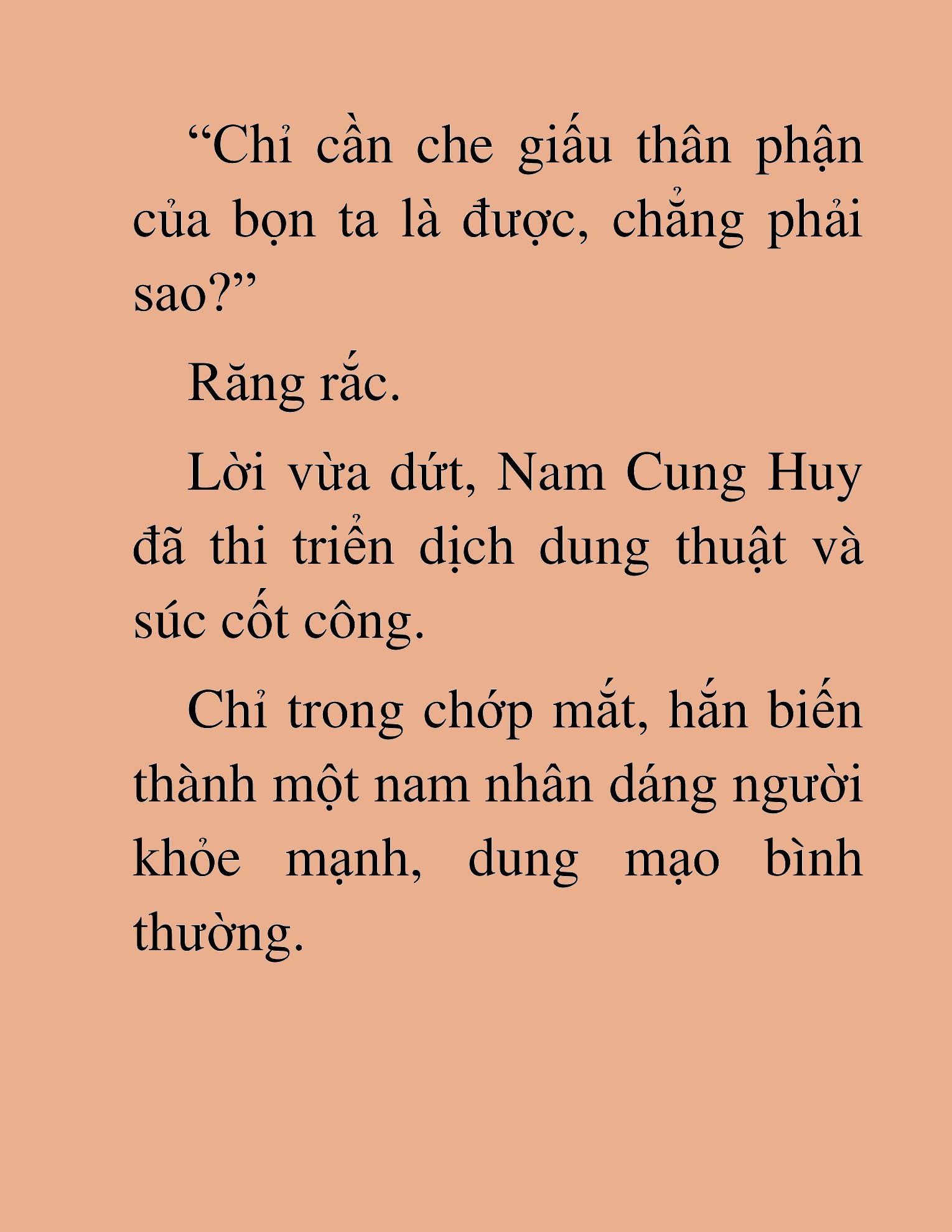 “Chỉ cần che giấu thân phận của bọn ta là được, chẳng phải sao?”

Răng rắc.

Lời vừa dứt, Nam Cung Huy đã thi triển dịch dung thuật và súc cốt công.

Chỉ trong chớp mắt, hắn biến thành một nam nhân dáng người khỏe mạnh, dung mạo bình thường.